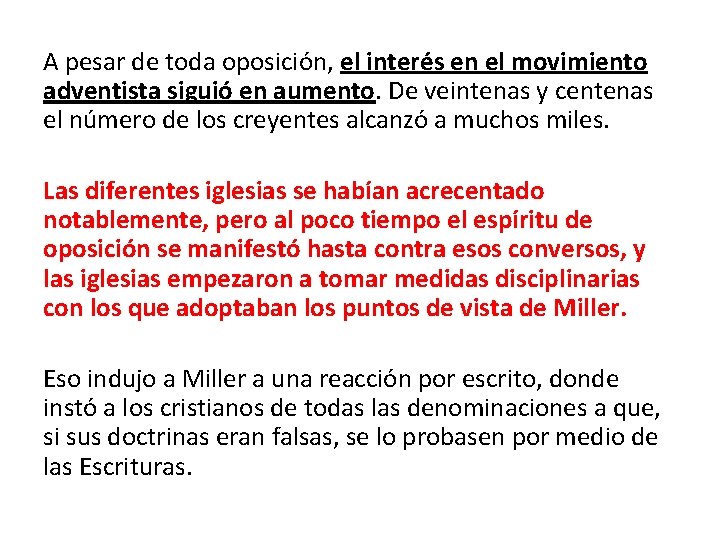 A pesar de toda oposición, el interés en el movimiento adventista siguió en aumento. De veintenas y centenas el número de los creyentes alcanzó a muchos miles.

Las diferentes iglesias se habían acrecentado notablemente, pero al poco tiempo el espíritu de oposición se manifestó hasta contra esos conversos, y las iglesias empezaron a tomar medidas disciplinarias con los que adoptaban los puntos de vista de Miller.

Eso indujo a Miller a una reacción por escrito, donde instó a los cristianos de todas las denominaciones a que, si sus doctrinas eran falsas, se lo probasen por medio de las Escrituras.